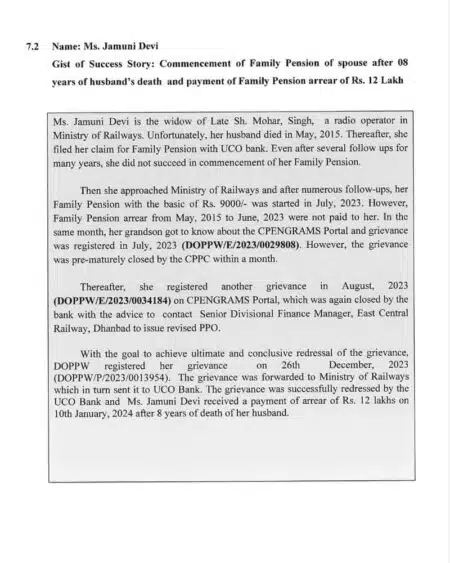 7.2 Name: Ms. Jamuni Devi

Gist of Success Story: Commencement of Family Pension of spouse after 08 years of husband's death and payment of Family Pension arrear of Rs. 12 Lakh

Ms. Jamuni Devi is the widow of Late Sh. Mohar, Singh, a radio operator in Ministry of Railways. Unfortunately, her husband died in May, 2015. Thereafter, she filed her claim for Family Pension with UCO bank. Even after several follow ups for many years, she did not succeed in commencement of her Family Pension.

Then she approached Ministry of Railways and after numerous follow-ups, her Family Pension with the basic of Rs. 9000/- was started in July, 2023. However, Family Pension arrear from May, 2015 to June, 2023 were not paid to her. In the same month, her grandson got to know about the CPENGRAMS Portal and grievance was registered in July, 2023 (DOPPW/E/2023/0029808). However, the grievance was pre-maturely closed by the CPPC within a month.

Thereafter, she registered another grievance in August, 2023 (DOPPW/E/2023/0034184) on CPENGRAMS Portal, which was again closed by the bank with the advice to contact Senior Divisional Finance Manager, East Central Railway, Dhanbad to issue revised PPO.

With the goal to achieve ultimate and conclusive redressal of the grievance, DOPPW registered her grievance on 26th December, 2023 (DOPPW/P/2023/0013954). The grievance was forwarded to Ministry of Railways which in turn sent it to UCO Bank. The grievance was successfully redressed by the UCO Bank and Ms. Jamuni Devi received a payment of arrear of Rs. 12 lakhs on 10th January, 2024 after 8 years of death of her husband.